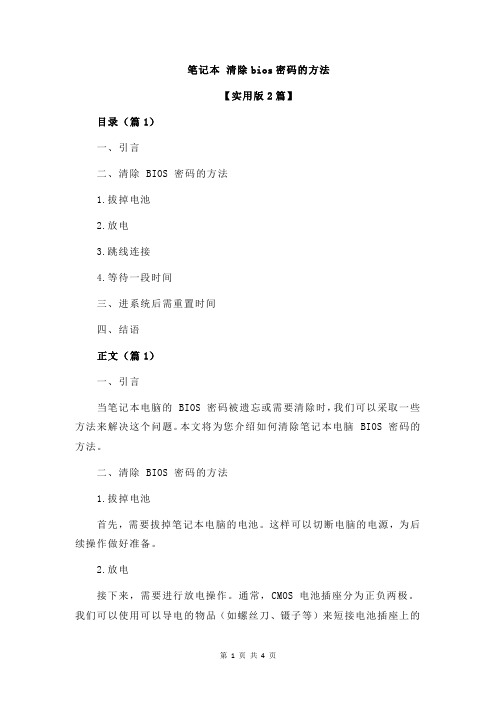 笔记本 清除 bios 密码的方法

【实用版 2 篇】

目录（篇 1）

一、引言

二、清除 BIOS 密码的方法

1.拔掉电池

2.放电

3.跳线连接

4.等待一段时间

三、进系统后需重置时间

四、结语

正文（篇 1）

一、引言

当笔记本电脑的 BIOS 密码被遗忘或需要清除时，我们可以采取一些方法来解决这个问题。本文将为您介绍如何清除笔记本电脑 BIOS 密码的方法。

二、清除 BIOS 密码的方法

1.拔掉电池

首先，需要拔掉笔记本电脑的电池。这样可以切断电脑的电源，为后续操作做好准备。

2.放电

接下来，需要进行放电操作。通常，CMOS 电池插座分为正负两极。我们可以使用可以导电的物品（如螺丝刀、镊子等）来短接电池插座上的

第 1 页 共 4 页